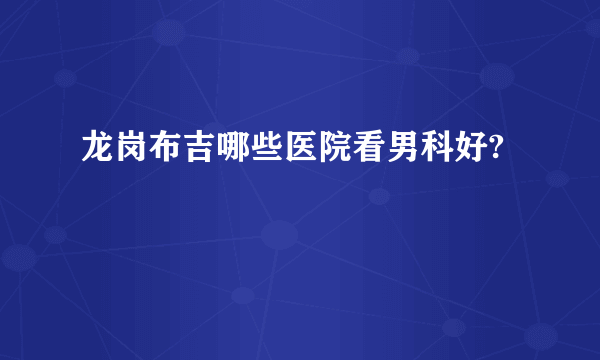 龙岗布吉哪些医院看男科好?